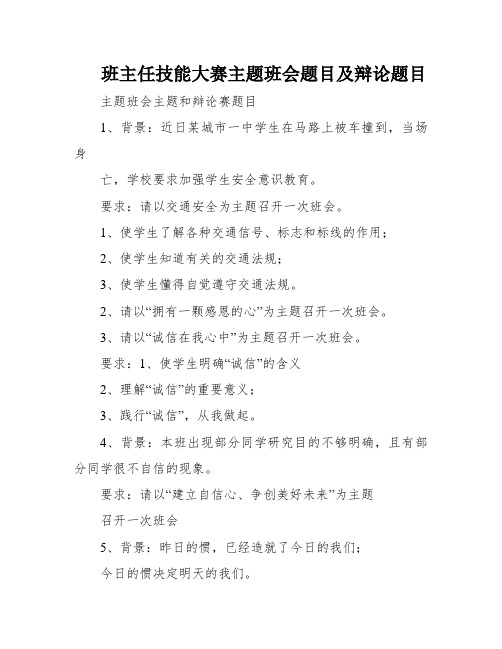 班主任技能大赛主题班会题目及辩论题目

主题班会主题和辩论赛题目

1、背景：近日某城市一中学生在马路上被车撞到，当场身

亡，学校要求加强学生安全意识教育。

要求：请以交通安全为主题召开一次班会。

1、使学生了解各种交通信号、标志和标线的作用；

2、使学生知道有关的交通法规；

3、使学生懂得自觉遵守交通法规。

2、请以“拥有一颗感恩的心”为主题召开一次班会。

3、请以“诚信在我心中”为主题召开一次班会。

要求：1、使学生明确“诚信”的含义

2、理解“诚信”的重要意义；

3、践行“诚信”，从我做起。

4、背景：本班出现部分同学研究目的不够明确，且有部分同学很不自信的现象。

要求：请以“建立自信心、争创美好未来”为主题

召开一次班会

5、背景：昨日的惯，已经造就了今日的我们；

今日的惯决定明天的我们。